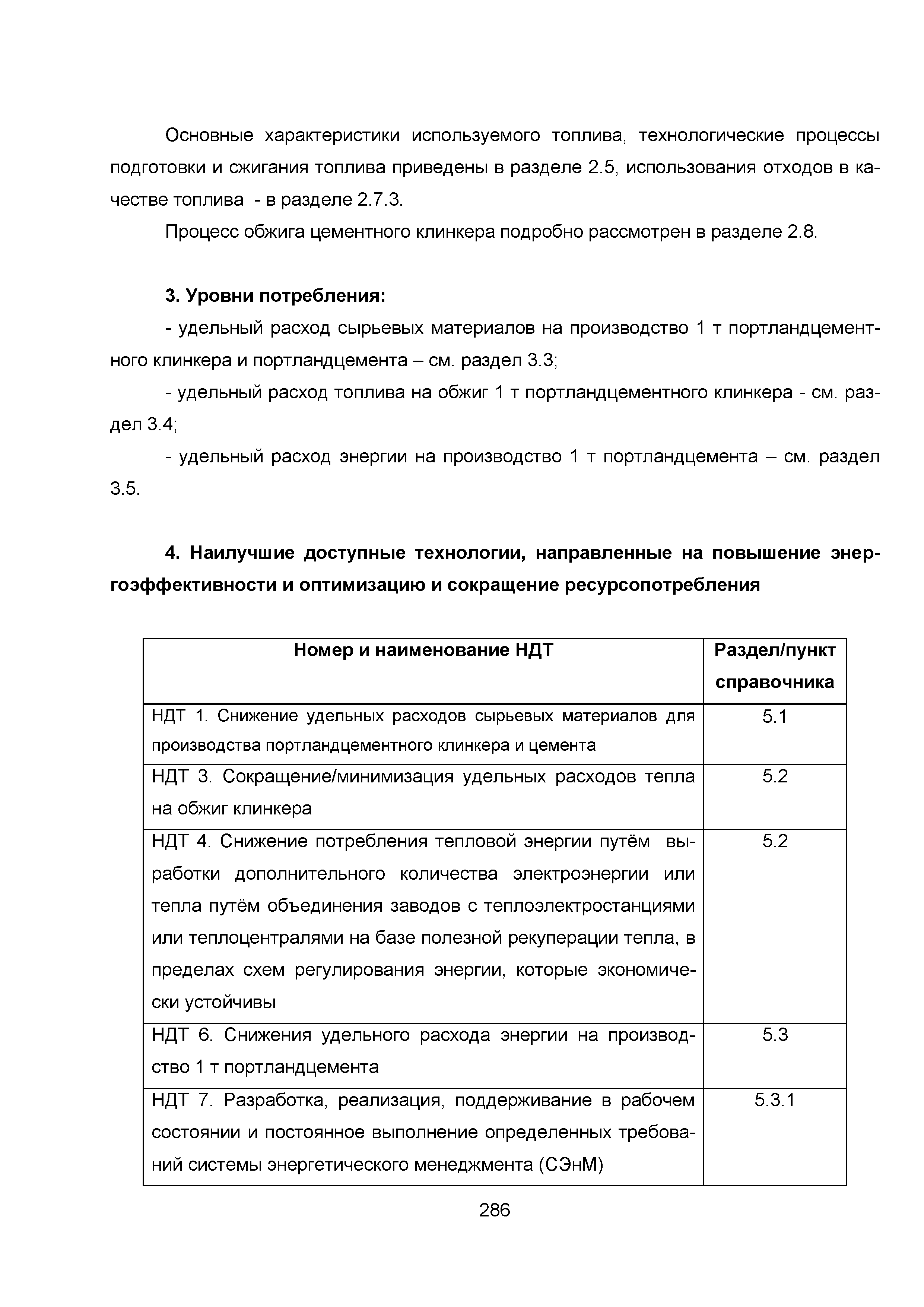 Основные характеристики используемого топлива, технологические процессы подготовки и сжигания топлива приведены в разделе 2.5, использования отходов в качестве топлива - в разделе 2.7.3.

Процесс обжига цементного клинкера подробно рассмотрен в разделе 2.8.

3. Уровни потребления:

- удельный расход сырьевых материалов на производство 1 т портландцементного клинкера и портландцемента – см. раздел 3.3;

- удельный расход топлива на обжиг 1 т портландцементного клинкера - см. раздел 3.4;

- удельный расход энергии на производство 1 т портландцемента – см. раздел 3.5.

4. Наилучшие доступные технологии, направленные на повышение энергоэффективности и оптимизацию и сокращение ресурсопотребления

| Номер и наименование НДТ | Раздел/пункт справочника |
|---|---|
| НДТ 1. Снижение удельных расходов сырьевых материалов для производства портландцементного клинкера и цемента | 5.1 |
| НДТ 3. Сокращение/минимизация удельных расходов тепла на обжиг клинкера | 5.2 |
| НДТ 4. Снижение потребления тепловой энергии путём выработки дополнительного количества электроэнергии или тепла путём объединения заводов с теплоэлектростанциями или теплоцентралями на базе полезной рекуперации тепла, в пределах схем регулирования энергии, которые экономически устойчивы | 5.2 |
| НДТ 6. Снижения удельного расхода энергии на производство 1 т портландцемента | 5.3 |
| НДТ 7. Разработка, реализация, поддерживание в рабочем состоянии и постоянное выполнение определенных требований системы энергетического менеджмента (СЭнМ) | 5.3.1 |

286